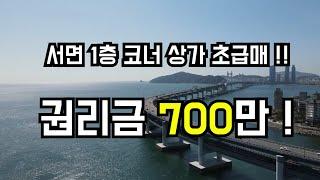 서면 1층 코너 상가 초급매 !!

권리금 700만 !